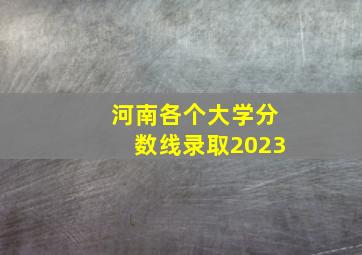 河南各个大学分数线录取2023